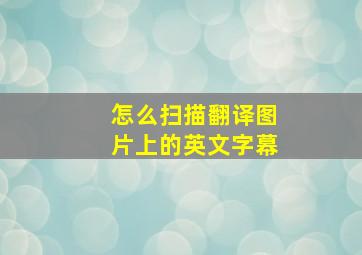 怎么扫描翻译图片上的英文字幕